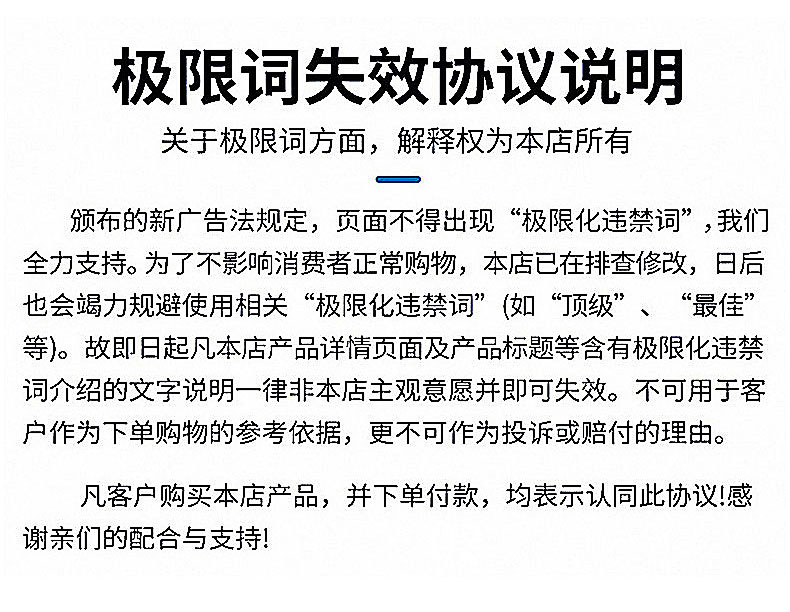 极限词失效协议说明

关于极限词方面，解释权为本店所有

颁布的新广告法规定，页面不得出现“极限化违禁词”，我们全力支持。为了不影响消费者正常购物，本店已在排查修改，日后也会竭力规避使用相关“极限化违禁词”(如“顶级”、“最佳”等)。故即日起凡本店产品详情页面及产品标题等含有极限化违禁词介绍的文字说明一律非本店主观意愿并即可失效。不可用于客户作为下单购物的参考依据，更不可作为投诉或赔付的理由。

凡客户购买本店产品，并下单付款，均表示认同此协议!感谢亲们的配合与支持!